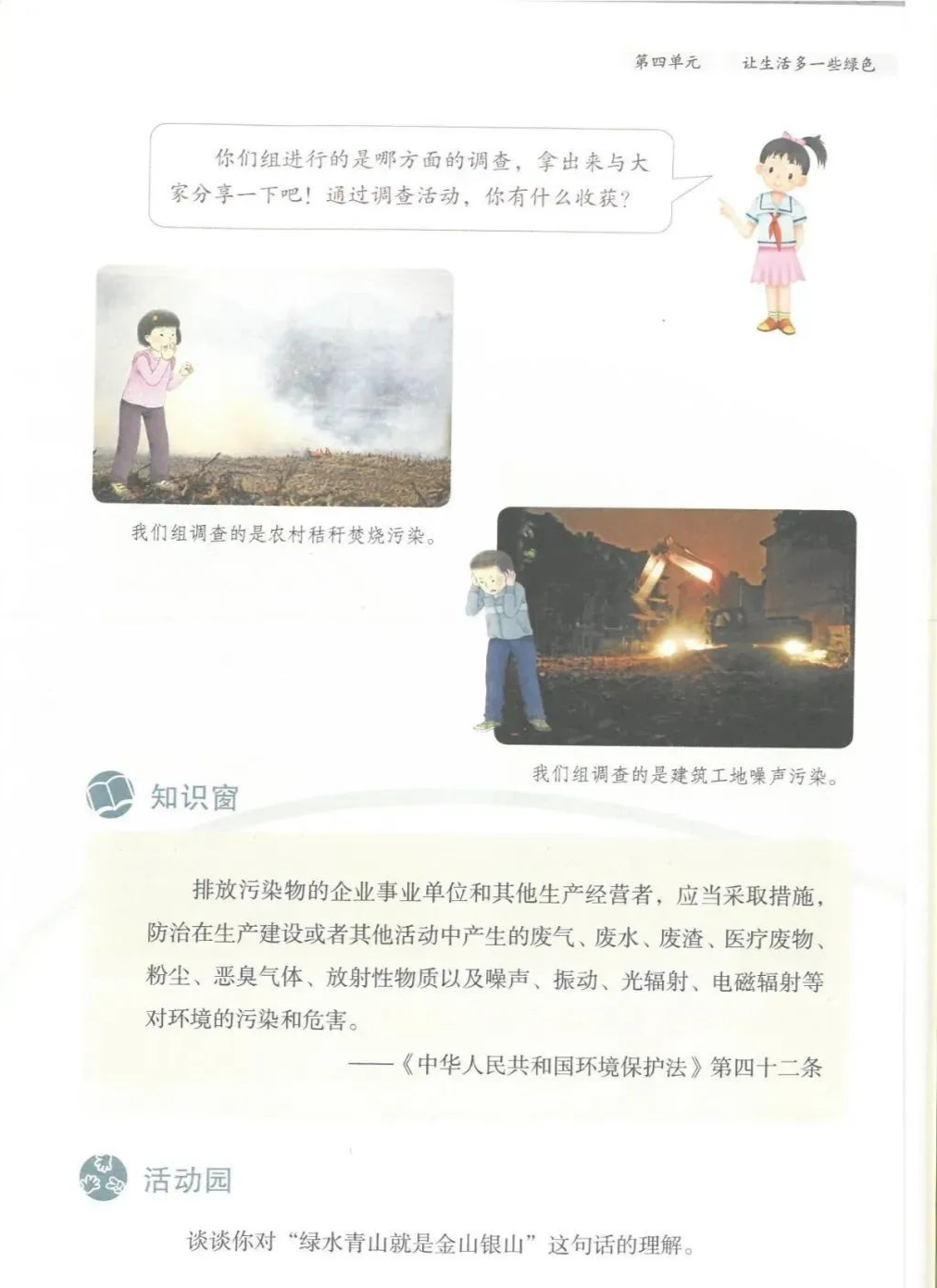 第四单元　让生活多一些绿色

你们组进行的是哪方面的调查，拿出来与大家分享一下吧！通过调查活动，你有什么收获？

我们组调查的是农村秸秆焚烧污染。

我们组调查的是建筑工地噪声污染。

知识窗

排放污染物的企业事业单位和其他生产经营者，应当采取措施，防治在生产建设或者其他活动中产生的废气、废水、废渣、医疗废物、粉尘、恶臭气体、放射性物质以及噪声、振动、光辐射、电磁辐射等对环境的污染和危害。

——《中华人民共和国环境保护法》第四十二条

活动园

谈谈你对“绿水青山就是金山银山”这句话的理解。